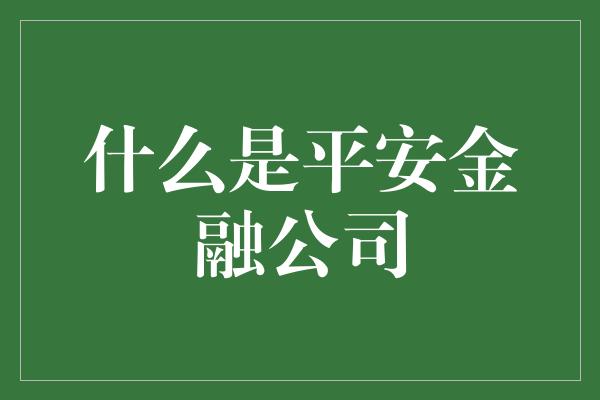 什么是平安金融公司